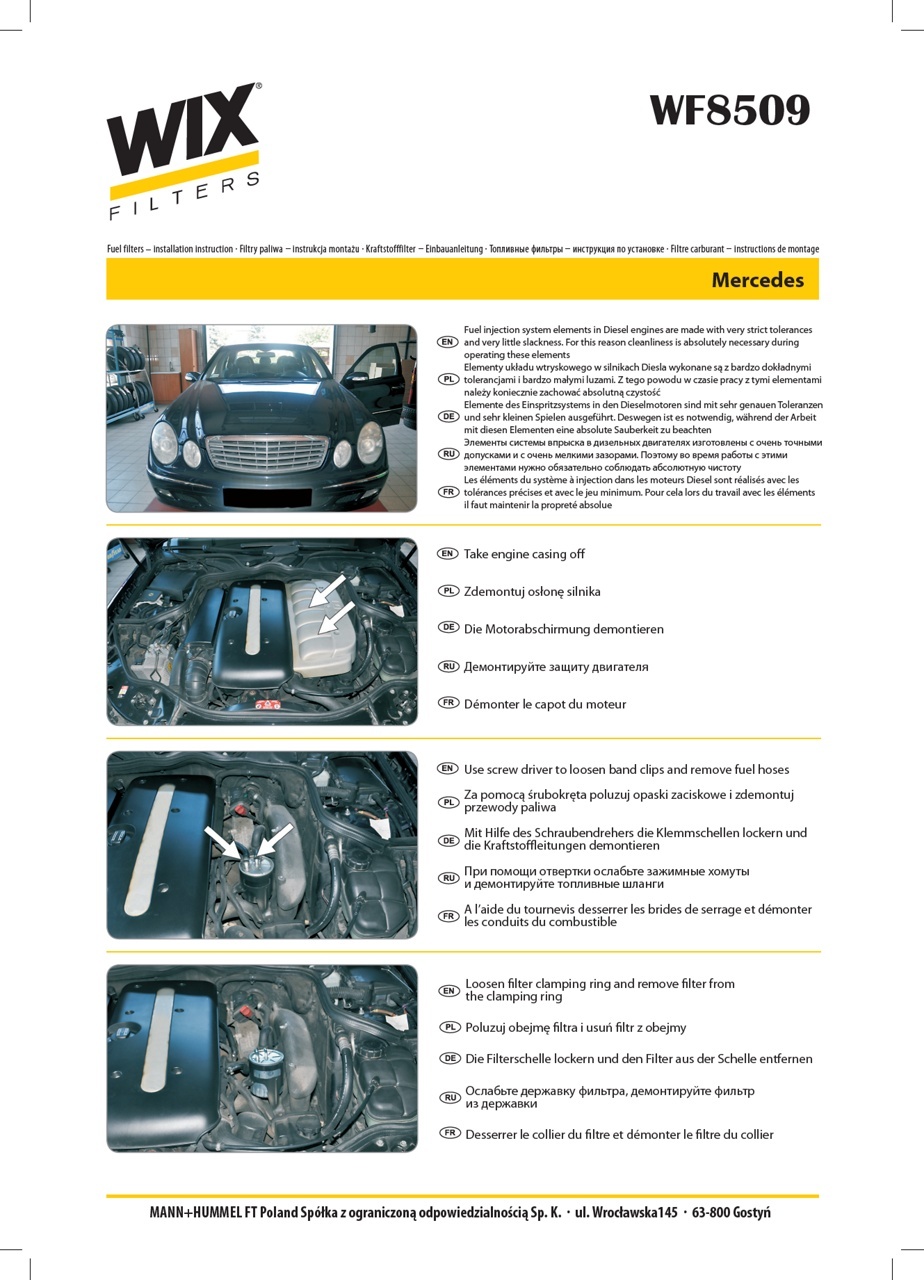 WIX® FILTERS

WF8509

Fuel filters – installation instruction · Filtry paliwa – instrukcja montażu · Kraftstofffilter – Einbauanleitung · Топливные фильтры – инструкция по установке · Filtre carburant – instructions de montage

Mercedes

EN Fuel injection system elements in Diesel engines are made with very strict tolerances and very little slackness. For this reason cleanliness is absolutely necessary during operating these elements

PL Elementy układu wtryskowego w silnikach Diesla wykonane są z bardzo dokładnymi tolerancjami i bardzo małymi luzami. Z tego powodu w czasie pracy z tymi elementami należy koniecznie zachować absolutną czystość

DE Elemente des Einspritzsystems in den Dieselmotoren sind mit sehr genauen Toleranzen und sehr kleinen Spielen ausgeführt. Deswegen ist es notwendig, während der Arbeit mit diesen Elementen eine absolute Sauberkeit zu beachten

RU Элементы системы впрыска в дизельных двигателях изготовлены с очень точными допусками и с очень мелкими зазорами. Поэтому во время работы с этими элементами нужно обязательно соблюдать абсолютную чистоту

FR Les éléments du système à injection dans les moteurs Diesel sont réalisés avec les tolérances précises et avec le jeu minimum. Pour cela lors du travail avec les éléments il faut maintenir la propreté absolue

EN Take engine casing off

PL Zdemontuj osłonę silnika

DE Die Motorabschirmung demontieren

RU Демонтируйте защиту двигателя

FR Démonter le capot du moteur

EN Use screw driver to loosen band clips and remove fuel hoses

PL Za pomocą śrubokręta poluzuj opaski zaciskowe i zdemontuj przewody paliwa

DE Mit Hilfe des Schraubendrehers die Klemmschellen lockern und die Kraftstoffleitungen demontieren

RU При помощи отвертки ослабьте зажимные хомуты и демонтируйте топливные шланги

FR A l'aide du tournevis desserrer les brides de serrage et démonter les conduits du combustible

EN Loosen filter clamping ring and remove filter from the clamping ring

PL Poluzuj obejmę filtra i usuń filtr z obejmy

DE Die Filterschelle lockern und den Filter aus der Schelle entfernen

RU Ослабьте державку фильтра, демонтируйте фильтр из державки

FR Desserrer le collier du filtre et démonter le filtre du collier

MANN+HUMMEL FT Poland Spółka z ograniczoną odpowiedzialnością Sp. K. · ul. Wrocławska145 · 63-800 Gostyń